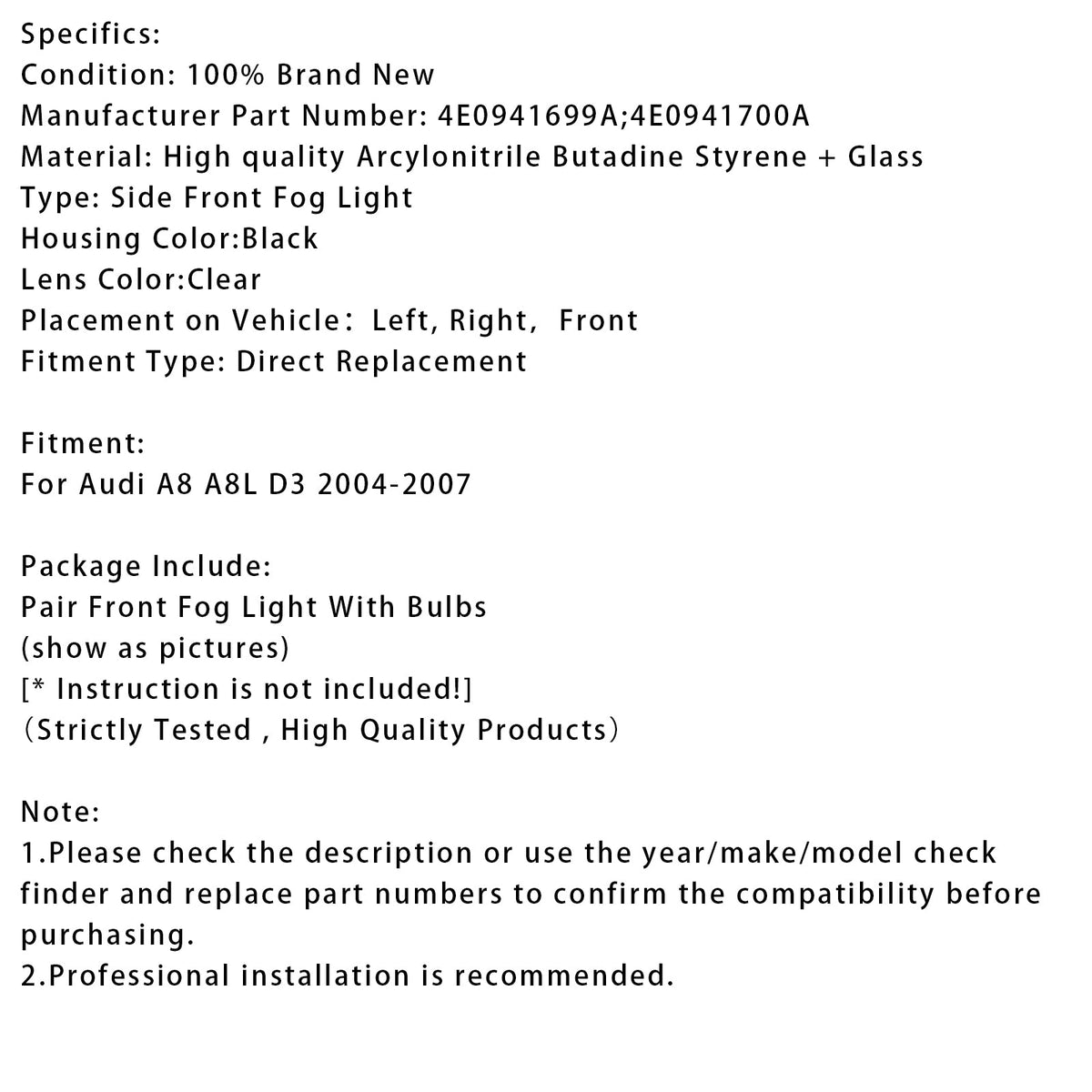 Specifics:
Condition: 100% Brand New
Manufacturer Part Number: 4E0941699A;4E0941700A
Material: High quality Arcylonitrile Butadine Styrene + Glass
Type: Side Front Fog Light
Housing Color:Black
Lens Color:Clear
Placement on Vehicle： Left, Right， Front
Fitment Type: Direct Replacement

Fitment:
For Audi A8 A8L D3 2004-2007

Package Include:
Pair Front Fog Light With Bulbs
(show as pictures)
[* Instruction is not included!]
（Strictly Tested , High Quality Products）

Note:
1.Please check the description or use the year/make/model check finder and replace part numbers to confirm the compatibility before purchasing.
2.Professional installation is recommended.